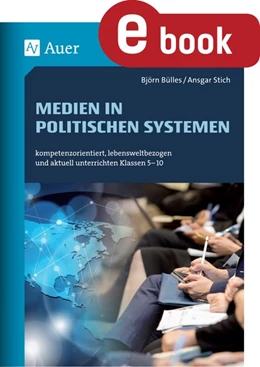 AV Auer

e book

Björn Bülles / Ansgar Stich

MEDIEN IN POLITISCHEN SYSTEMEN

kompetenzorientiert, lebensweltbezogen und aktuell unterrichten Klassen 5–10